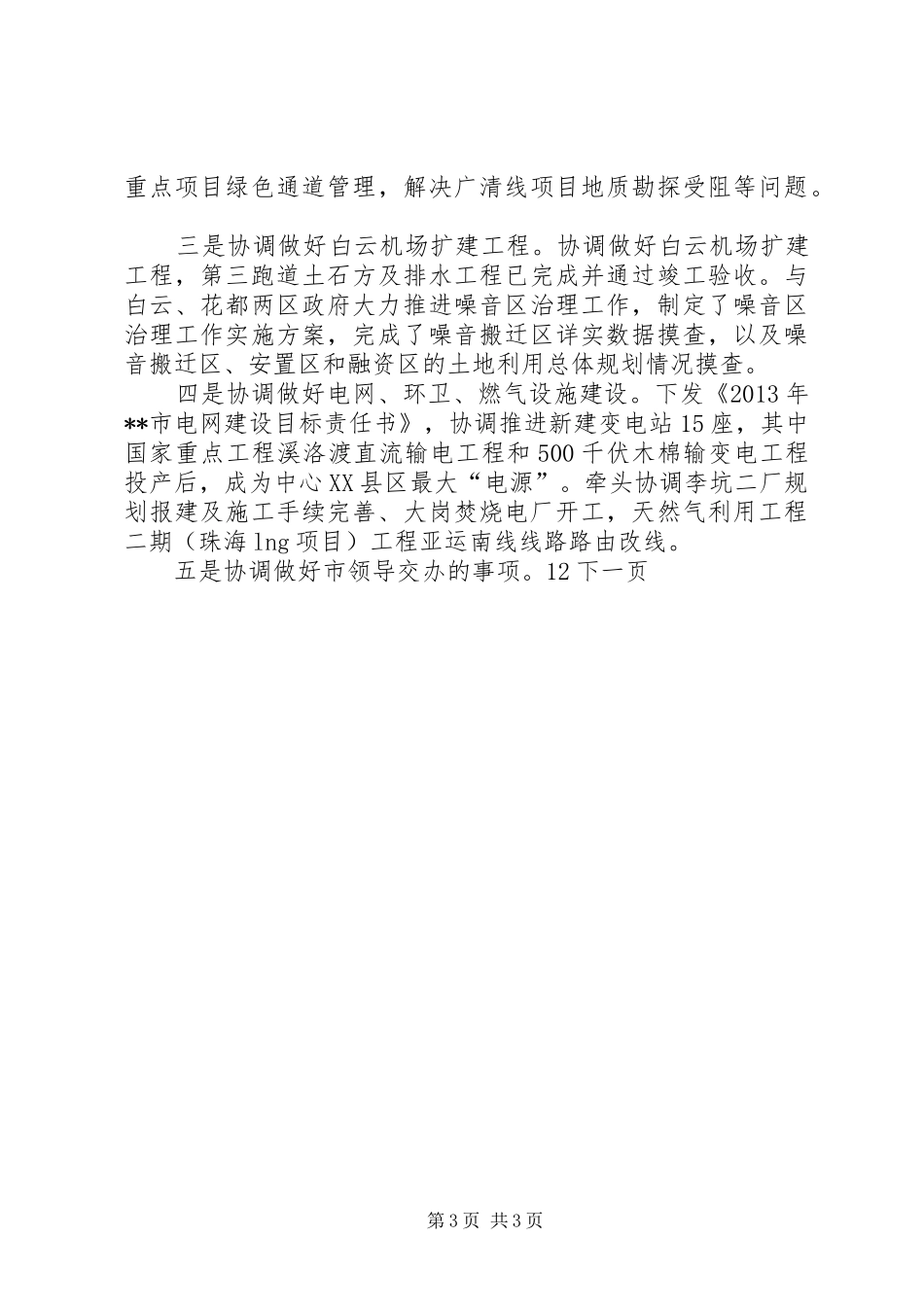 重点项目绿色通道管理，解决广清线项目地质勘探受阻等问题。

三是协调做好白云机场扩建工程。协调做好白云机场扩建工程，第三跑道土石方及排水工程已完成并通过竣工验收。与白云、花都两区政府大力推进噪音区治理工作，制定了噪音区治理工作实施方案，完成了噪音搬迁区详实数据摸查，以及噪音搬迁区、安置区和融资区的土地利用总体规划情况摸查。

四是协调做好电网、环卫、燃气设施建设。下发《2013年**市电网建设目标责任书》，协调推进新建变电站15座，其中国家重点工程溪洛渡直流输电工程和500千伏木棉输变电工程投产后，成为中心XX县区最大“电源”。牵头协调李坑二厂规划报建及施工手续完善、大岗焚烧电厂开工，天然气利用工程二期（珠海lng项目）工程亚运南线线路路由改线。

五是协调做好市领导交办的事项。12下一页

第3页 共3页